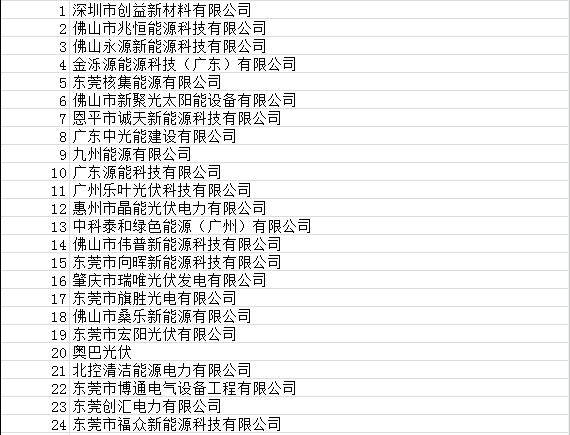 | | |
|---|---|
| 1 | 深圳市创益新材料有限公司 |
| 2 | 佛山市兆恒能源科技有限公司 |
| 3 | 佛山永源新能源科技有限公司 |
| 4 | 金泺源能源科技（广东）有限公司 |
| 5 | 东莞核集能源有限公司 |
| 6 | 佛山市新聚光太阳能设备有限公司 |
| 7 | 恩平市诚天新能源科技有限公司 |
| 8 | 广东中光能建设有限公司 |
| 9 | 九州能源有限公司 |
| 10 | 广东源能科技有限公司 |
| 11 | 广州乐叶光伏科技有限公司 |
| 12 | 惠州市晶能光伏电力有限公司 |
| 13 | 中科泰和绿色能源（广州）有限公司 |
| 14 | 佛山市伟普新能源科技有限公司 |
| 15 | 东莞市向晖新能源科技有限公司 |
| 16 | 肇庆市瑞唯光伏发电有限公司 |
| 17 | 东莞市旗胜光电有限公司 |
| 18 | 佛山市桑乐新能源有限公司 |
| 19 | 东莞市宏阳光伏有限公司 |
| 20 | 奥巴光伏 |
| 21 | 北控清洁能源电力有限公司 |
| 22 | 东莞市博通电气设备工程有限公司 |
| 23 | 东莞创汇电力有限公司 |
| 24 | 东莞市福众新能源科技有限公司 |